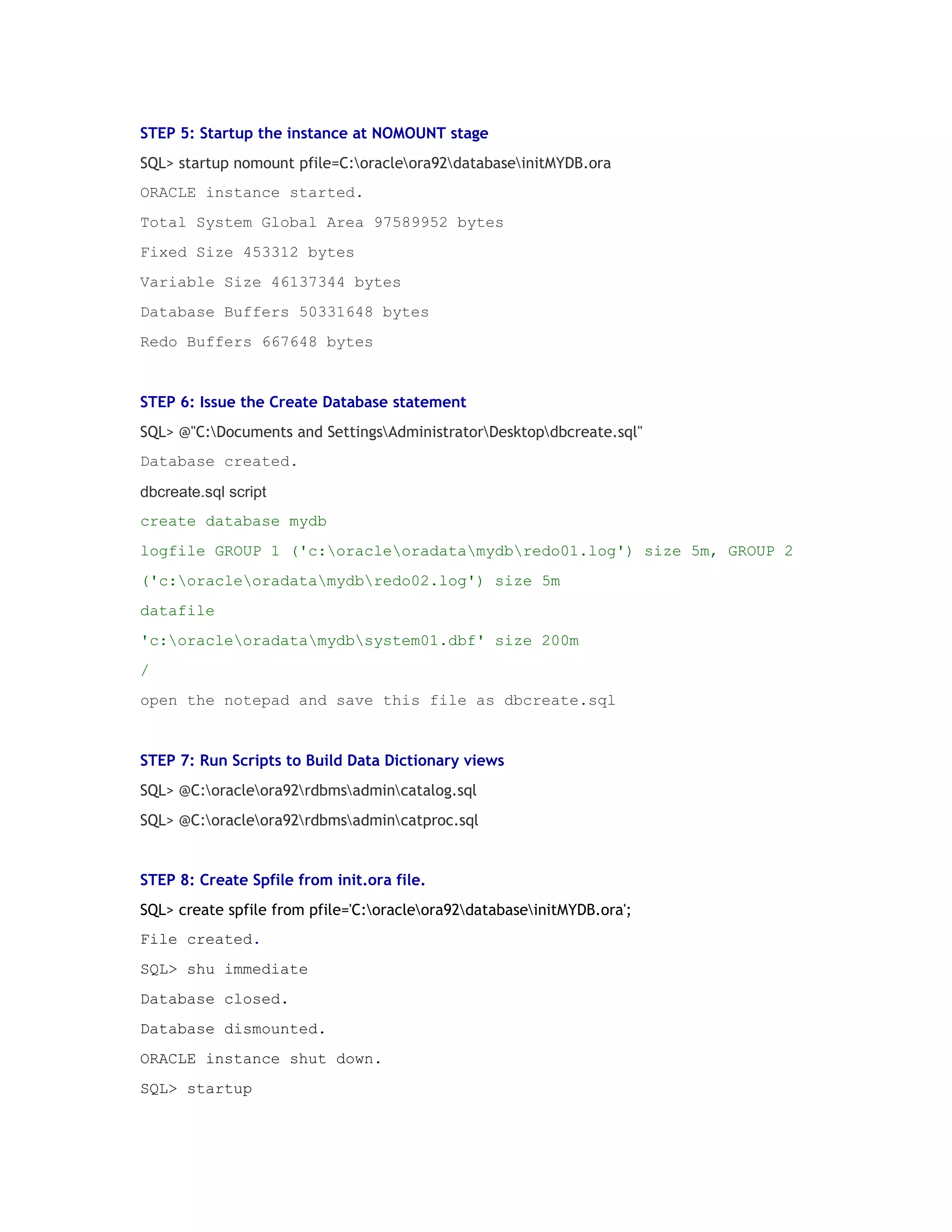 STEP 5: Startup the instance at NOMOUNT stage

SQL> startup nomount pfile=C:\oracle\ora92\database\initMYDB.ora

ORACLE instance started.

Total System Global Area 97589952 bytes

Fixed Size 453312 bytes

Variable Size 46137344 bytes

Database Buffers 50331648 bytes

Redo Buffers 667648 bytes

STEP 6: Issue the Create Database statement

SQL> @"C:\Documents and Settings\Administrator\Desktop\dbcreate.sql"

Database created.

dbcreate.sql script

create database mydb

logfile GROUP 1 ('c:\oracle\oradata\mydb\redo01.log') size 5m, GROUP 2 ('c:\oracle\oradata\mydb\redo02.log') size 5m

datafile

'c:\oracle\oradata\mydb\system01.dbf' size 200m

/

open the notepad and save this file as dbcreate.sql

STEP 7: Run Scripts to Build Data Dictionary views

SQL> @C:\oracle\ora92\rdbms\admin\catalog.sql

SQL> @C:\oracle\ora92\rdbms\admin\catproc.sql

STEP 8: Create Spfile from init.ora file.

SQL> create spfile from pfile='C:\oracle\ora92\database\initMYDB.ora';

File created.

SQL> shu immediate

Database closed.

Database dismounted.

ORACLE instance shut down.

SQL> startup